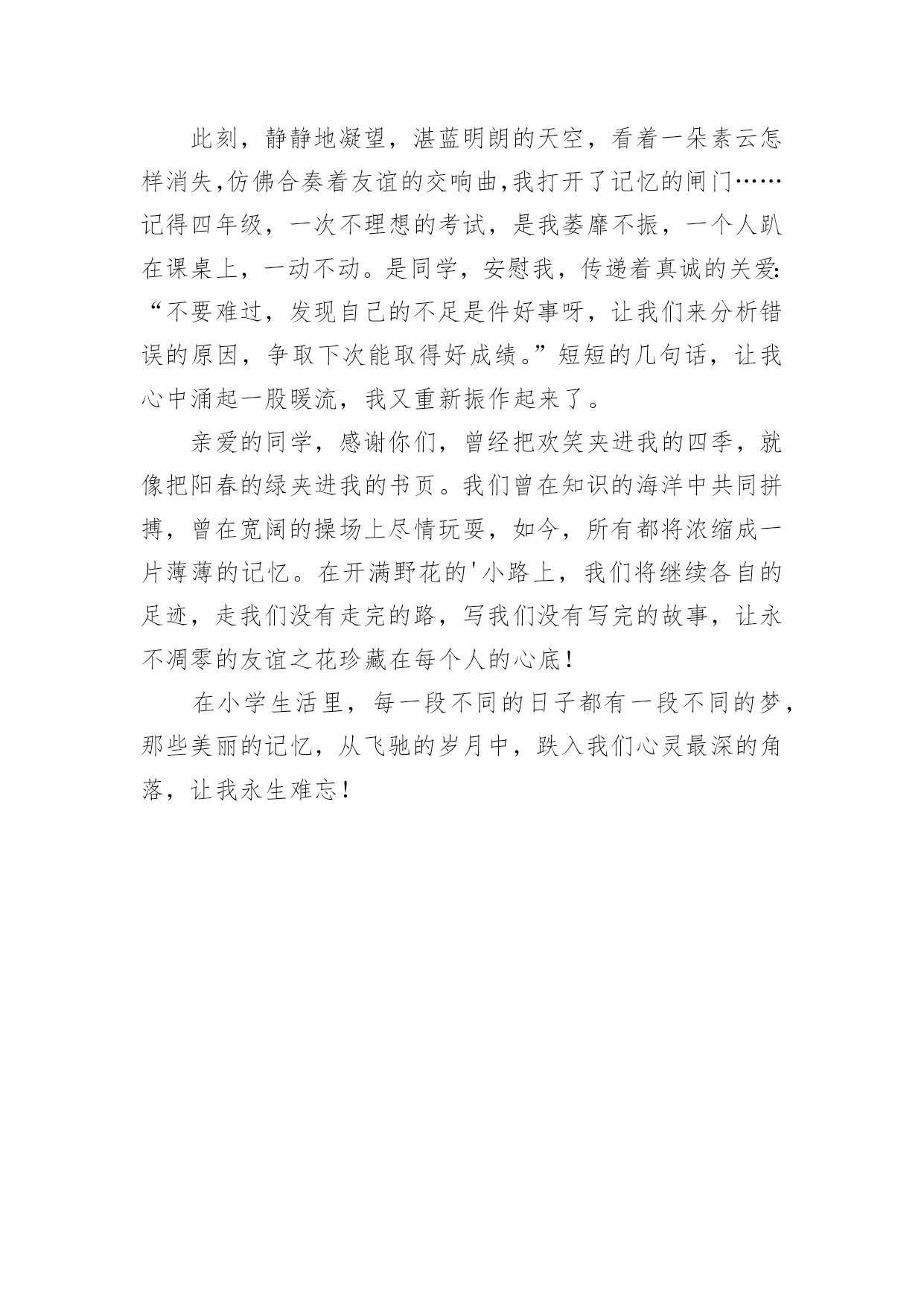 此刻，静静地凝望，湛蓝明朗的天空，看着一朵素云怎样消失,仿佛合奏着友谊的交响曲,我打开了记忆的闸门……记得四年级，一次不理想的考试，是我萎靡不振，一个人趴在课桌上，一动不动。是同学，安慰我，传递着真诚的关爱:“不要难过，发现自己的不足是件好事呀，让我们来分析错误的原因，争取下次能取得好成绩。”短短的几句话，让我心中涌起一股暖流，我又重新振作起来了。

亲爱的同学，感谢你们，曾经把欢笑夹进我的四季，就像把阳春的绿夹进我的书页。我们曾在知识的海洋中共同拼搏，曾在宽阔的操场上尽情玩耍，如今，所有都将浓缩成一片薄薄的记忆。在开满野花的'小路上，我们将继续各自的足迹，走我们没有走完的路，写我们没有写完的故事，让永不凋零的友谊之花珍藏在每个人的心底!

在小学生活里，每一段不同的日子都有一段不同的梦，那些美丽的记忆，从飞驰的岁月中，跌入我们心灵最深的角落，让我永生难忘!